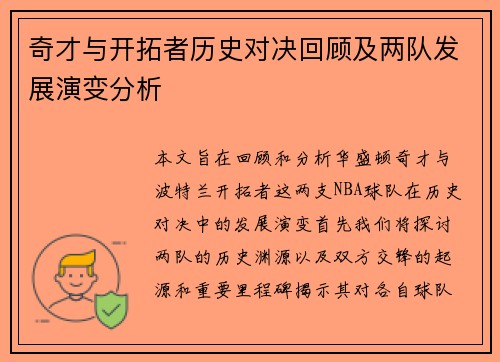 奇才与开拓者历史对决回顾及两队发展演变分析

本文旨在回顾和分析华盛顿奇才与波特兰开拓者这两支NBA球队在历史对决中的发展演变首先我们将探讨两队的历史渊源以及双方交锋的起源和重要里程碑揭示其对各自球队